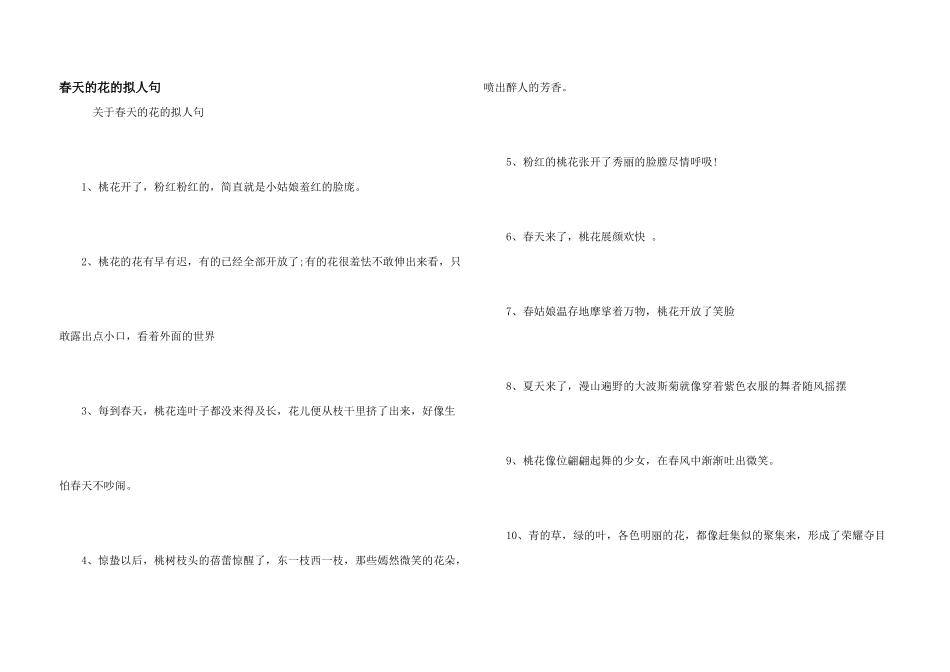 春天的花的拟人句

关于春天的花的拟人句

1、桃花开了，粉红粉红的，简直就是小姑娘羞红的脸庞。

2、桃花的花有早有迟，有的已经全部开放了;有的花很羞怯不敢伸出来看，只敢露出点小口，看着外面的世界

3、每到春天，桃花连叶子都没来得及长，花儿便从枝干里挤了出来，好像生怕春天不吵闹。

4、惊蛰以后，桃树枝头的蓓蕾惊醒了，东一枝西一枝，那些嫣然微笑的花朵，喷出醉人的芳香。

5、粉红的桃花张开了秀丽的脸膛尽情呼吸!

6、春天来了，桃花展颜欢快 。

7、春姑娘温存地摩挲着万物，桃花开放了笑脸

8、夏天来了，漫山遍野的大波斯菊就像穿着紫色衣服的舞者随风摇摆

9、桃花像位翩翩起舞的少女，在春风中渐渐吐出微笑。

10、青的草，绿的叶，各色明丽的花，都像赶集似的聚集来，形成了荣耀夺目